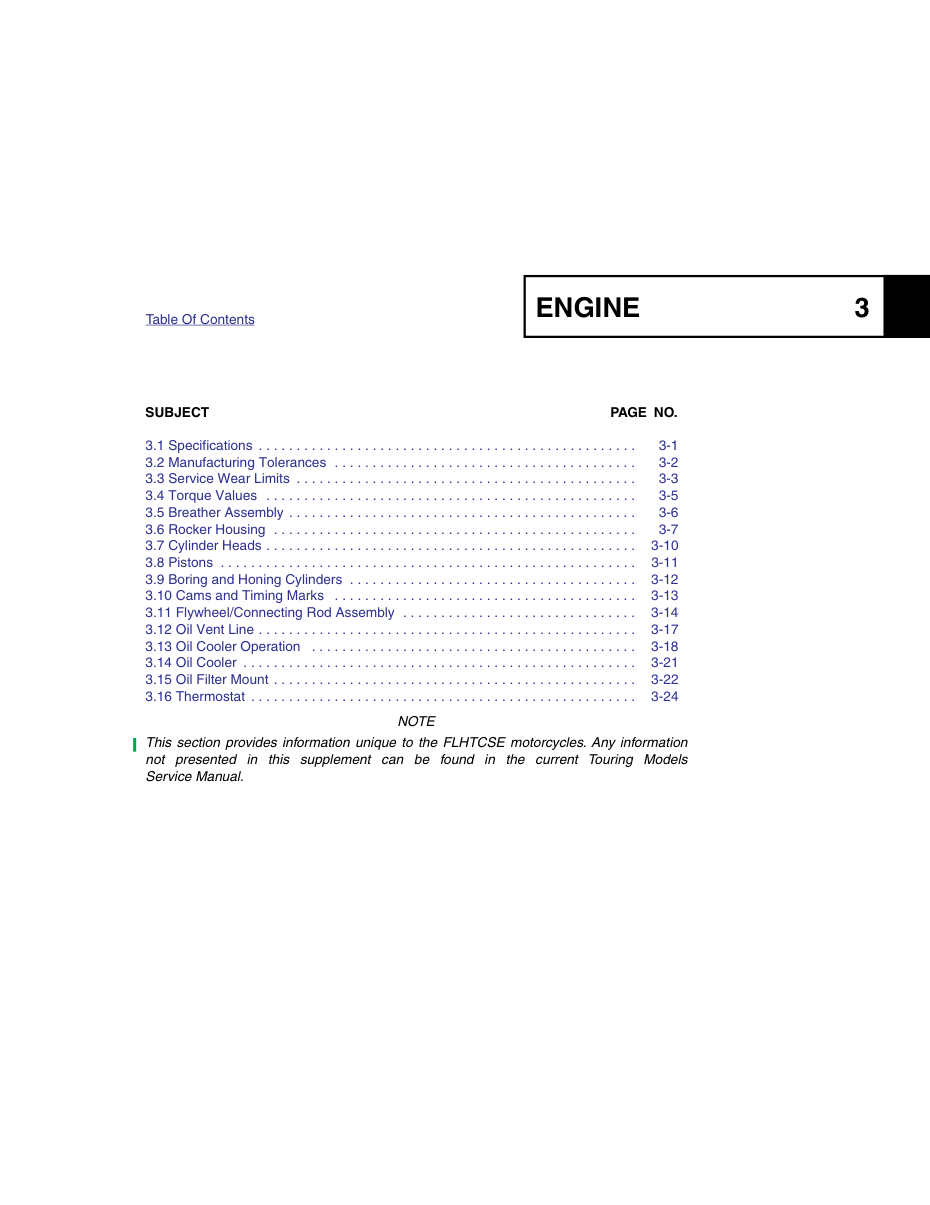 Table Of Contents

ENGINE 3

SUBJECT PAGE NO.

3.1 Specifications 3-1
3.2 Manufacturing Tolerances 3-2
3.3 Service Wear Limits 3-3
3.4 Torque Values 3-5
3.5 Breather Assembly 3-6
3.6 Rocker Housing 3-7
3.7 Cylinder Heads 3-10
3.8 Pistons 3-11
3.9 Boring and Honing Cylinders 3-12
3.10 Cams and Timing Marks 3-13
3.11 Flywheel/Connecting Rod Assembly 3-14
3.12 Oil Vent Line 3-17
3.13 Oil Cooler Operation 3-18
3.14 Oil Cooler 3-21
3.15 Oil Filter Mount 3-22
3.16 Thermostat 3-24

NOTE

This section provides information unique to the FLHTCSE motorcycles. Any information not presented in this supplement can be found in the current Touring Models Service Manual.